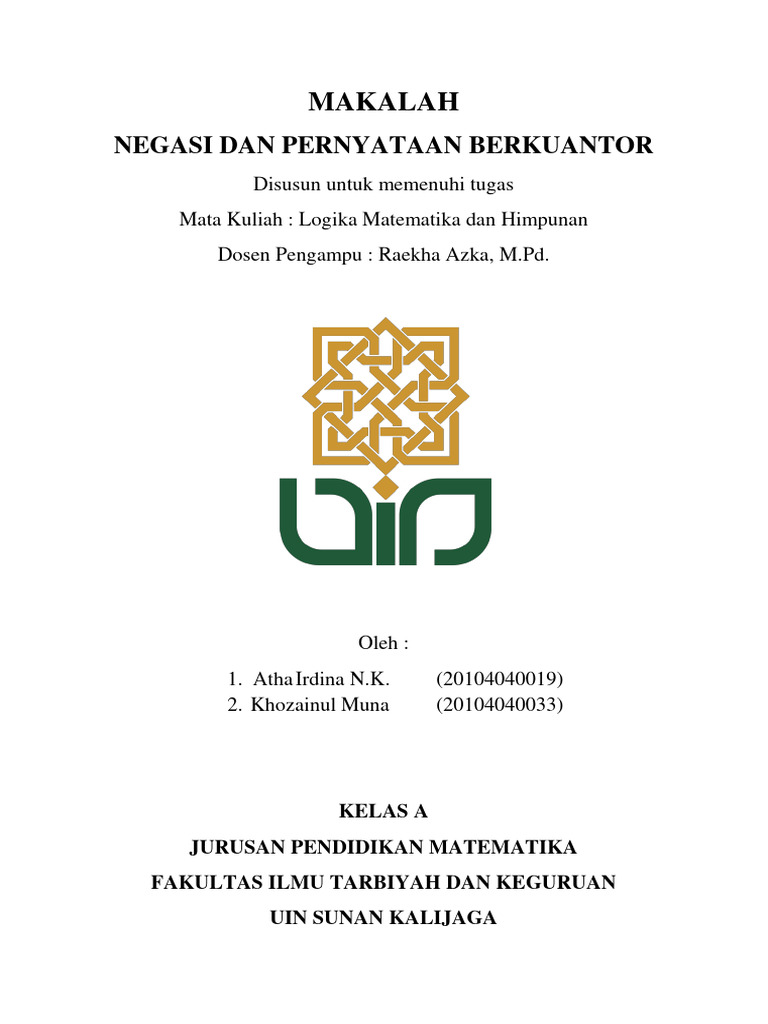 MAKALAH

NEGASI DAN PERNYATAAN BERKUANTOR

Disusun untuk memenuhi tugas

Mata Kuliah : Logika Matematika dan Himpunan

Dosen Pengampu : Raekha Azka, M.Pd.

UIN

Oleh :

1. Atha Irdina N.K. (20104040019)
2. Khozainul Muna (20104040033)

KELAS A

JURUSAN PENDIDIKAN MATEMATIKA

FAKULTAS ILMU TARBIYAH DAN KEGURUAN

UIN SUNAN KALIJAGA